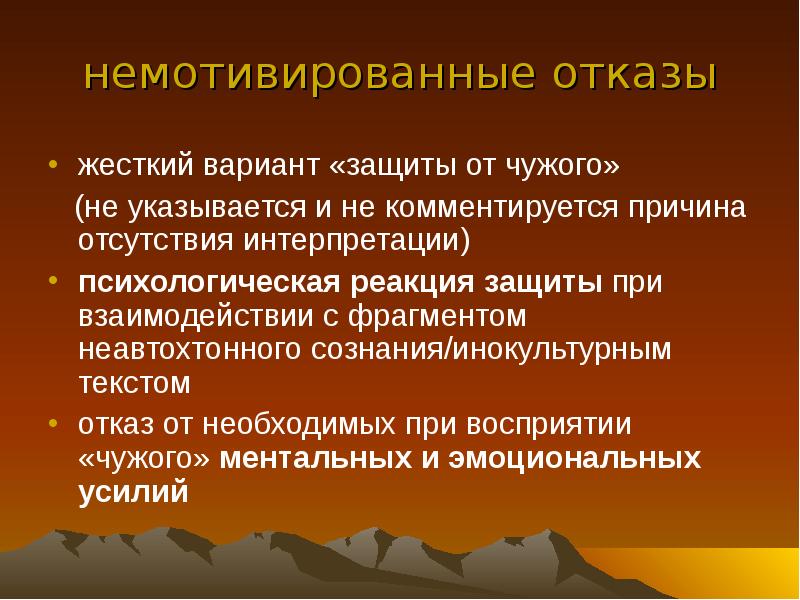 немотивированные отказы

• жесткий вариант «защиты от чужого»

(не указывается и не комментируется причина отсутствия интерпретации)

• психологическая реакция защиты при взаимодействии с фрагментом неавтохтонного сознания/инокультурным текстом

• отказ от необходимых при восприятии «чужого» ментальных и эмоциональных усилий